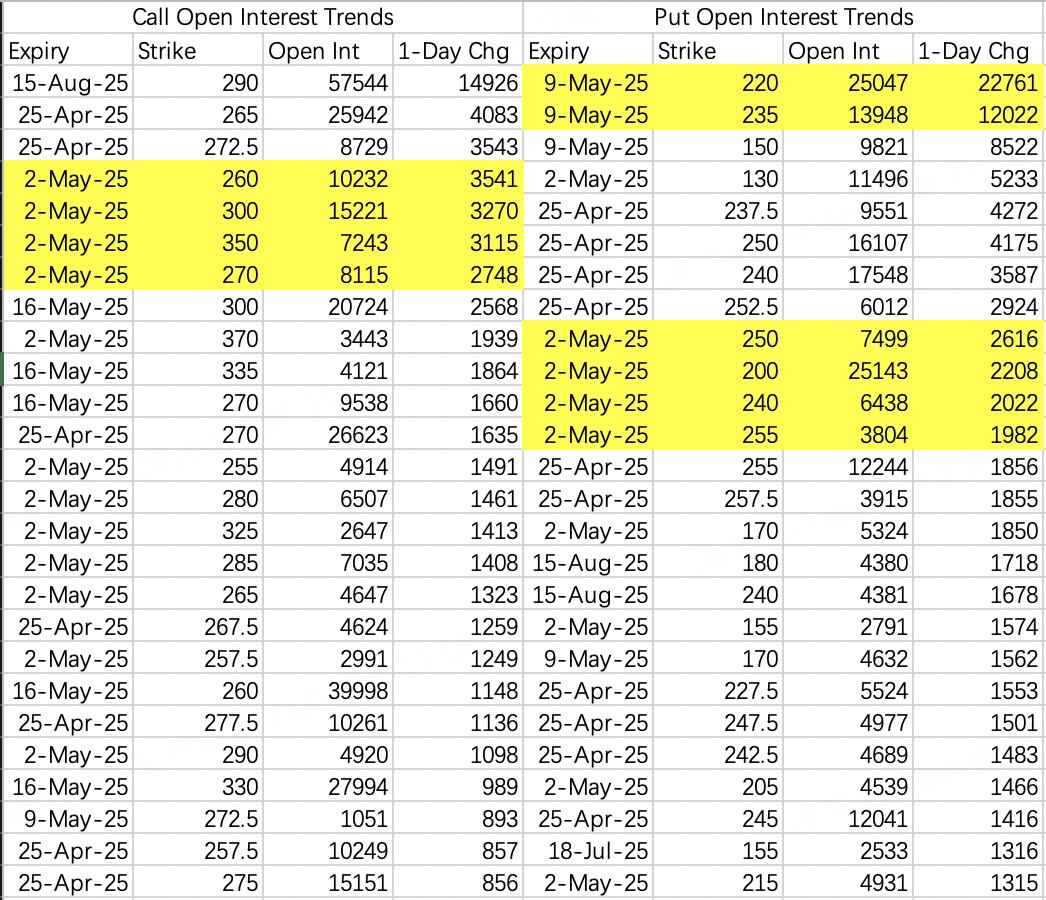 | Call Open Interest Trends | | | | Put Open Interest Trends | | | |
|---|---|---|---|---|---|---|---|
| Expiry | Strike | Open Int | 1-Day Chg | Expiry | Strike | Open Int | 1-Day Chg |
| 15-Aug-25 | 290 | 57544 | 14926 | 9-May-25 | 220 | 25047 | 22761 |
| 25-Apr-25 | 265 | 25942 | 4083 | 9-May-25 | 235 | 13948 | 12022 |
| 25-Apr-25 | 272.5 | 8729 | 3543 | 9-May-25 | 150 | 9821 | 8522 |
| 2-May-25 | 260 | 10232 | 3541 | 2-May-25 | 130 | 11496 | 5233 |
| 2-May-25 | 300 | 15221 | 3270 | 25-Apr-25 | 237.5 | 9551 | 4272 |
| 2-May-25 | 350 | 7243 | 3115 | 25-Apr-25 | 250 | 16107 | 4175 |
| 2-May-25 | 270 | 8115 | 2748 | 25-Apr-25 | 240 | 17548 | 3587 |
| 16-May-25 | 300 | 20724 | 2568 | 25-Apr-25 | 252.5 | 6012 | 2924 |
| 2-May-25 | 370 | 3443 | 1939 | 2-May-25 | 250 | 7499 | 2616 |
| 16-May-25 | 335 | 4121 | 1864 | 2-May-25 | 200 | 25143 | 2208 |
| 16-May-25 | 270 | 9538 | 1660 | 2-May-25 | 240 | 6438 | 2022 |
| 25-Apr-25 | 270 | 26623 | 1635 | 2-May-25 | 255 | 3804 | 1982 |
| 2-May-25 | 255 | 4914 | 1491 | 25-Apr-25 | 255 | 12244 | 1856 |
| 2-May-25 | 280 | 6507 | 1461 | 25-Apr-25 | 257.5 | 3915 | 1855 |
| 2-May-25 | 325 | 2647 | 1413 | 2-May-25 | 170 | 5324 | 1850 |
| 2-May-25 | 285 | 7035 | 1408 | 15-Aug-25 | 180 | 4380 | 1718 |
| 2-May-25 | 265 | 4647 | 1323 | 15-Aug-25 | 240 | 4381 | 1678 |
| 25-Apr-25 | 267.5 | 4624 | 1259 | 2-May-25 | 155 | 2791 | 1574 |
| 2-May-25 | 257.5 | 2991 | 1249 | 9-May-25 | 170 | 4632 | 1562 |
| 16-May-25 | 260 | 39998 | 1148 | 25-Apr-25 | 227.5 | 5524 | 1553 |
| 25-Apr-25 | 277.5 | 10261 | 1136 | 25-Apr-25 | 247.5 | 4977 | 1501 |
| 2-May-25 | 290 | 4920 | 1098 | 25-Apr-25 | 242.5 | 4689 | 1483 |
| 16-May-25 | 330 | 27994 | 989 | 2-May-25 | 205 | 4539 | 1466 |
| 9-May-25 | 272.5 | 1051 | 893 | 25-Apr-25 | 245 | 12041 | 1416 |
| 25-Apr-25 | 257.5 | 10249 | 857 | 18-Jul-25 | 155 | 2533 | 1316 |
| 25-Apr-25 | 275 | 15151 | 856 | 2-May-25 | 215 | 4931 | 1315 |